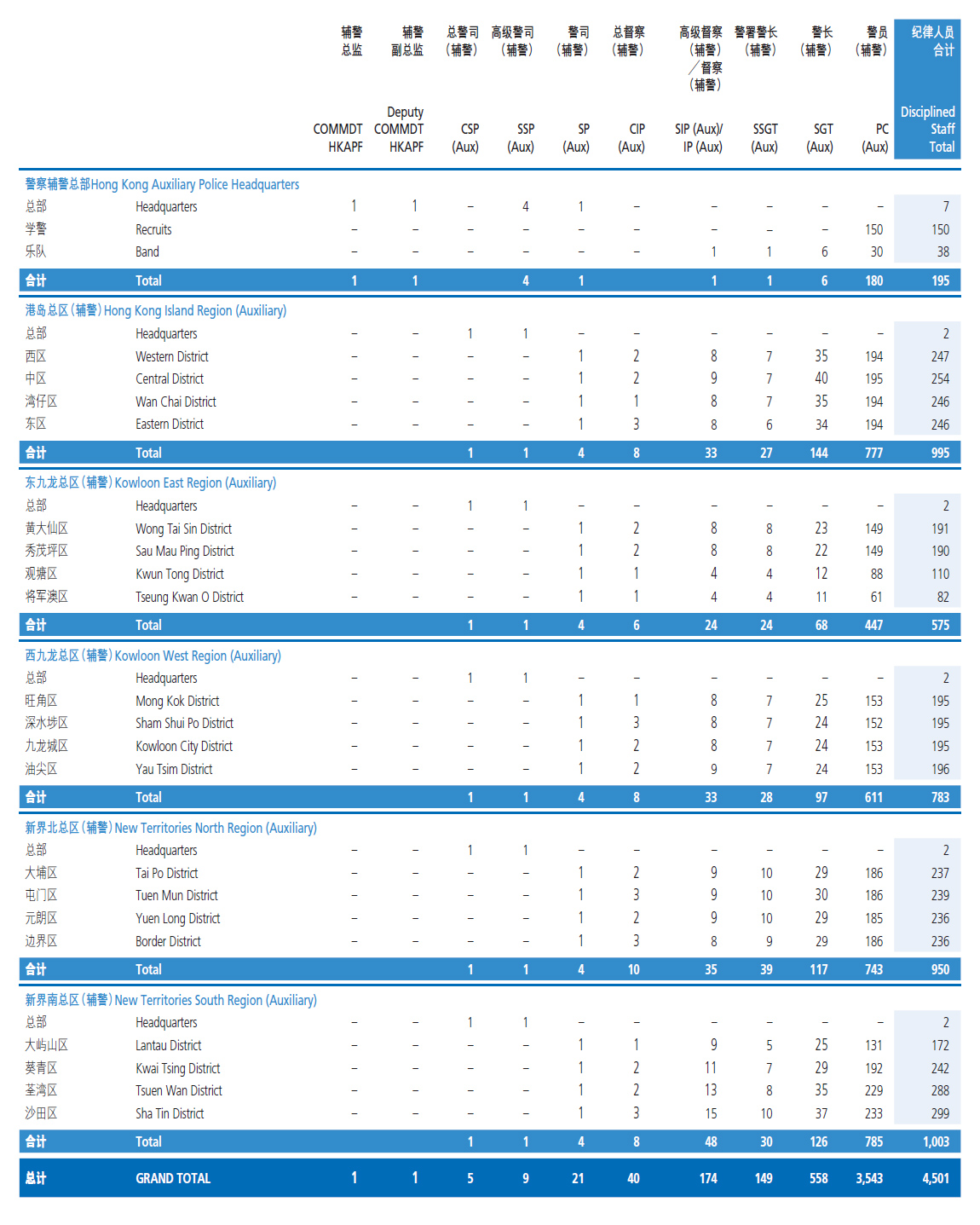 | | | 辅警总监 COMMDT HKAPF | 辅警副总监 Deputy COMMDT HKAPF | 总警司（辅警） CSP (Aux) | 高级警司（辅警） SSP (Aux) | 警司（辅警） SP (Aux) | 总督察（辅警） CIP (Aux) | 高级督察（辅警）／督察（辅警） SIP (Aux)/ IP (Aux) | 警署警长（辅警） SSGT (Aux) | 警长（辅警） SGT (Aux) | 警员（辅警） PC (Aux) | 纪律人员合计 Disciplined Staff Total |
|---|---|---|---|---|---|---|---|---|---|---|---|---|
| 警察辅警总部Hong Kong Auxiliary Police Headquarters | | | | | | | | | | | | |
| 总部 | Headquarters | 1 | 1 | – | 4 | 1 | – | – | – | – | – | 7 |
| 学警 | Recruits | – | – | – | – | – | – | – | – | – | 150 | 150 |
| 乐队 | Band | – | – | – | – | – | – | 1 | 1 | 6 | 30 | 38 |
| 合计 | Total | 1 | 1 | | 4 | 1 | | 1 | 1 | 6 | 180 | 195 |
| 港岛总区（辅警）Hong Kong Island Region (Auxiliary) | | | | | | | | | | | | |
| 总部 | Headquarters | – | – | 1 | 1 | – | – | – | – | – | – | 2 |
| 西区 | Western District | – | – | – | – | 1 | 2 | 8 | 7 | 35 | 194 | 247 |
| 中区 | Central District | – | – | – | – | 1 | 2 | 9 | 7 | 40 | 195 | 254 |
| 湾仔区 | Wan Chai District | – | – | – | – | 1 | 1 | 8 | 7 | 35 | 194 | 246 |
| 东区 | Eastern District | – | – | – | – | 1 | 3 | 8 | 6 | 34 | 194 | 246 |
| 合计 | Total | | | 1 | 1 | 4 | 8 | 33 | 27 | 144 | 777 | 995 |
| 东九龙总区（辅警）Kowloon East Region (Auxiliary) | | | | | | | | | | | | |
| 总部 | Headquarters | – | – | 1 | 1 | – | – | – | – | – | – | 2 |
| 黄大仙区 | Wong Tai Sin District | – | – | – | – | 1 | 2 | 8 | 8 | 23 | 149 | 191 |
| 秀茂坪区 | Sau Mau Ping District | – | – | – | – | 1 | 2 | 8 | 8 | 22 | 149 | 190 |
| 观塘区 | Kwun Tong District | – | – | – | – | 1 | 1 | 4 | 4 | 12 | 88 | 110 |
| 将军澳区 | Tseung Kwan O District | – | – | – | – | 1 | 1 | 4 | 4 | 11 | 61 | 82 |
| 合计 | Total | | | 1 | 1 | 4 | 6 | 24 | 24 | 68 | 447 | 575 |
| 西九龙总区（辅警）Kowloon West Region (Auxiliary) | | | | | | | | | | | | |
| 总部 | Headquarters | – | – | 1 | 1 | – | – | – | – | – | – | 2 |
| 旺角区 | Mong Kok District | – | – | – | – | 1 | 1 | 8 | 7 | 25 | 153 | 195 |
| 深水埗区 | Sham Shui Po District | – | – | – | – | 1 | 3 | 8 | 7 | 24 | 152 | 195 |
| 九龙城区 | Kowloon City District | – | – | – | – | 1 | 2 | 8 | 7 | 24 | 153 | 195 |
| 油尖区 | Yau Tsim District | – | – | – | – | 1 | 2 | 9 | 7 | 24 | 153 | 196 |
| 合计 | Total | | | 1 | 1 | 4 | 8 | 33 | 28 | 97 | 611 | 783 |
| 新界北总区（辅警）New Territories North Region (Auxiliary) | | | | | | | | | | | | |
| 总部 | Headquarters | – | – | 1 | 1 | – | – | – | – | – | – | 2 |
| 大埔区 | Tai Po District | – | – | – | – | 1 | 2 | 9 | 10 | 29 | 186 | 237 |
| 屯门区 | Tuen Mun District | – | – | – | – | 1 | 3 | 9 | 10 | 30 | 186 | 239 |
| 元朗区 | Yuen Long District | – | – | – | – | 1 | 2 | 9 | 10 | 29 | 185 | 236 |
| 边界区 | Border District | – | – | – | – | 1 | 3 | 8 | 9 | 29 | 186 | 236 |
| 合计 | Total | | | 1 | 1 | 4 | 10 | 35 | 39 | 117 | 743 | 950 |
| 新界南总区（辅警）New Territories South Region (Auxiliary) | | | | | | | | | | | | |
| 总部 | Headquarters | – | – | 1 | 1 | – | – | – | – | – | – | 2 |
| 大屿山区 | Lantau District | – | – | – | – | 1 | 1 | 9 | 5 | 25 | 131 | 172 |
| 葵青区 | Kwai Tsing District | – | – | – | – | 1 | 2 | 11 | 7 | 29 | 192 | 242 |
| 荃湾区 | Tsuen Wan District | – | – | – | – | 1 | 2 | 13 | 8 | 35 | 229 | 288 |
| 沙田区 | Sha Tin District | – | – | – | – | 1 | 3 | 15 | 10 | 37 | 233 | 299 |
| 合计 | Total | | | 1 | 1 | 4 | 8 | 48 | 30 | 126 | 785 | 1,003 |
| 总计 | GRAND TOTAL | 1 | 1 | 5 | 9 | 21 | 40 | 174 | 149 | 558 | 3,543 | 4,501 |